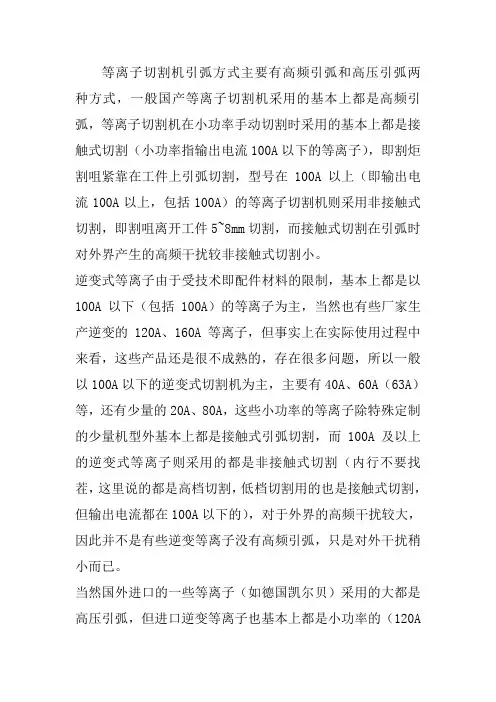 等离子切割机引弧方式主要有高频引弧和高压引弧两种方式，一般国产等离子切割机采用的基本上都是高频引弧，等离子切割机在小功率手动切割时采用的基本上都是接触式切割（小功率指输出电流 100A 以下的等离子），即割炬割咀紧靠在工件上引弧切割，型号在 100A 以上（即输出电流 100A 以上，包括 100A）的等离子切割机则采用非接触式切割，即割咀离开工件 5~8mm 切割，而接触式切割在引弧时对外界产生的高频干扰较非接触式切割小。

逆变式等离子由于受技术即配件材料的限制，基本上都是以 100A 以下（包括 100A）的等离子为主，当然也有些厂家生产逆变的 120A、160A 等离子，但事实上在实际使用过程中来看，这些产品还是很不成熟的，存在很多问题，所以一般以 100A 以下的逆变式切割机为主，主要有 40A、60A（63A）等，还有少量的 20A、80A，这些小功率的等离子除特殊定制的少量机型外基本上都是接触式引弧切割，而 100A 及以上的逆变式等离子则采用的都是非接触式切割（内行不要找茬，这里说的都是高档切割，低档切割用的也是接触式切割，但输出电流都在 100A 以下的），对于外界的高频干扰较大，因此并不是有些逆变等离子没有高频引弧，只是对外干扰稍小而已。

当然国外进口的一些等离子（如德国凯尔贝）采用的大都是高压引弧，但进口逆变等离子也基本上都是小功率的（120A